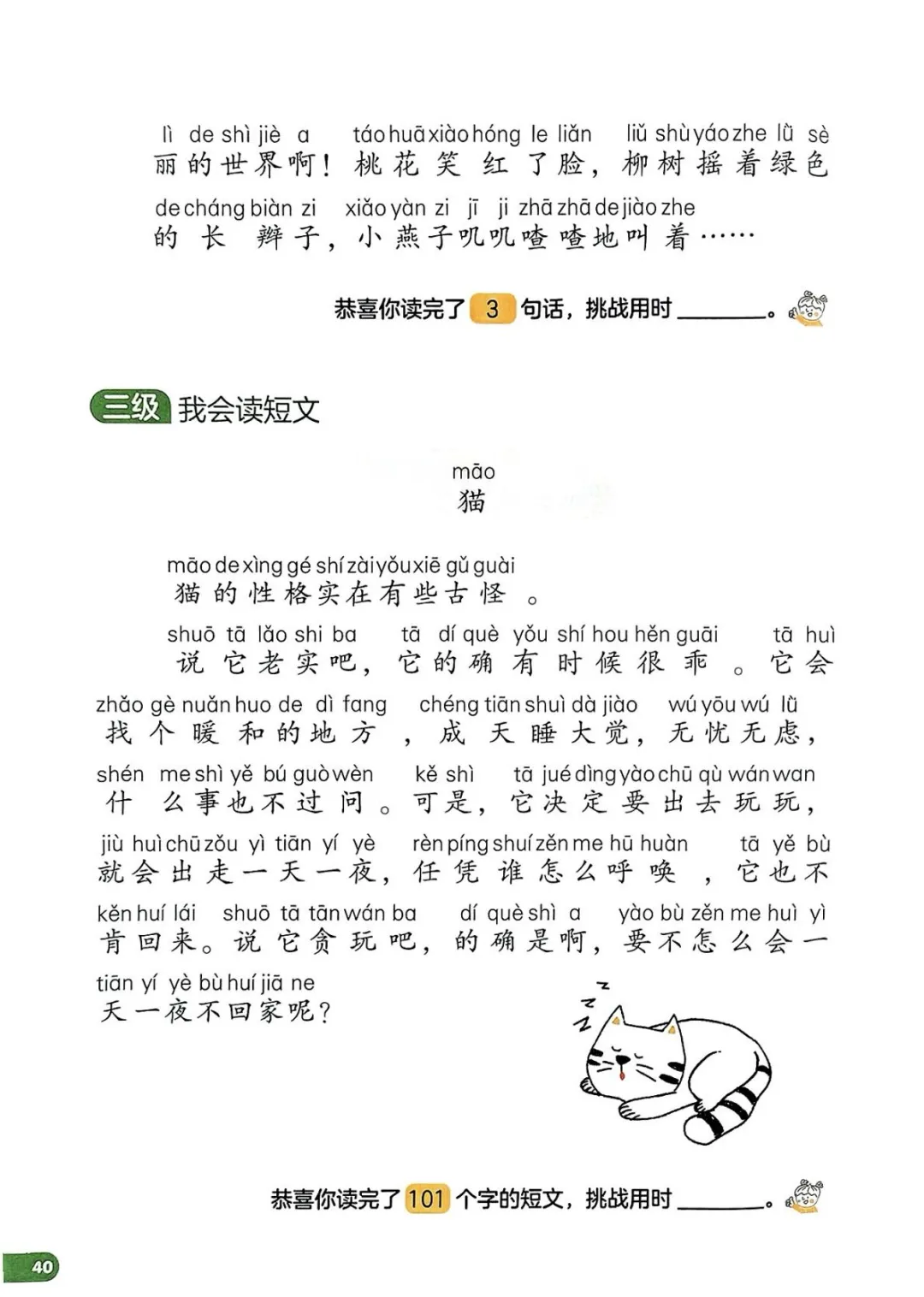 lì de shì jiè a táo huā xiào hóng le liǎn liǔ shù yáo zhe lǜ sè
丽的世界啊！桃花笑红了脸，柳树摇着绿色

de cháng biàn zi xiǎo yàn zi jī ji zhā zhā de jiào zhe
的长辫子，小燕子叽叽喳喳地叫着……

恭喜你读完了 3 句话，挑战用时________。

三级 我会读短文

māo
猫

māo de xìng gé shí zài yǒu xiē gǔ guài
猫的性格实在有些古怪。

shuō tā lǎo shi ba tā dí què yǒu shí hou hěn guāi tā huì
说它老实吧，它的确有时候很乖。它会

zhǎo gè nuǎn huo de dì fang chéng tiān shuì dà jiào wú yōu wú lǜ
找个暖和的地方，成天睡大觉，无忧无虑，

shén me shì yě bú guò wèn kě shì tā jué dìng yào chū qù wán wan
什么事也不过问。可是，它决定要出去玩玩，

jiù huì chū zǒu yì tiān yí yè rèn píng shuí zěn me hū huàn tā yě bù
就会出走一天一夜，任凭谁怎么呼唤，它也不

kěn huí lái shuō tā tān wán ba dí què shì a yào bù zěn me huì yì
肯回来。说它贪玩吧，的确是啊，要不怎么会一

tiān yí yè bù huí jiā ne
天一夜不回家呢？

恭喜你读完了 101 个字的短文，挑战用时________。

40